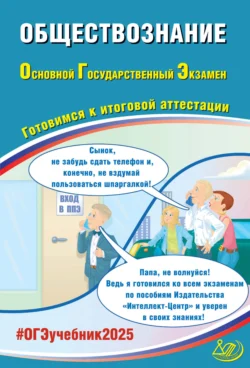 ОБЩЕСТВОЗНАНИЕ

Основной Государственный Экзамен

Готовимся к итоговой аттестации

Сынок, не забудь сдать телефон и, конечно, не вздумай пользоваться шпаргалкой!

ВХОД В ППЭ

Папа, не волнуйся! Ведь я готовился ко всем экзаменам по пособиям Издательства «Интеллект-Центр» и уверен в своих знаниях!

#ОГЭучебник2025